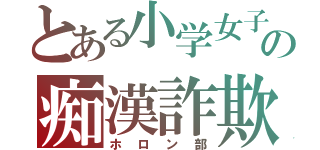 とある小学女子の
痴漢詐欺
ホロン部